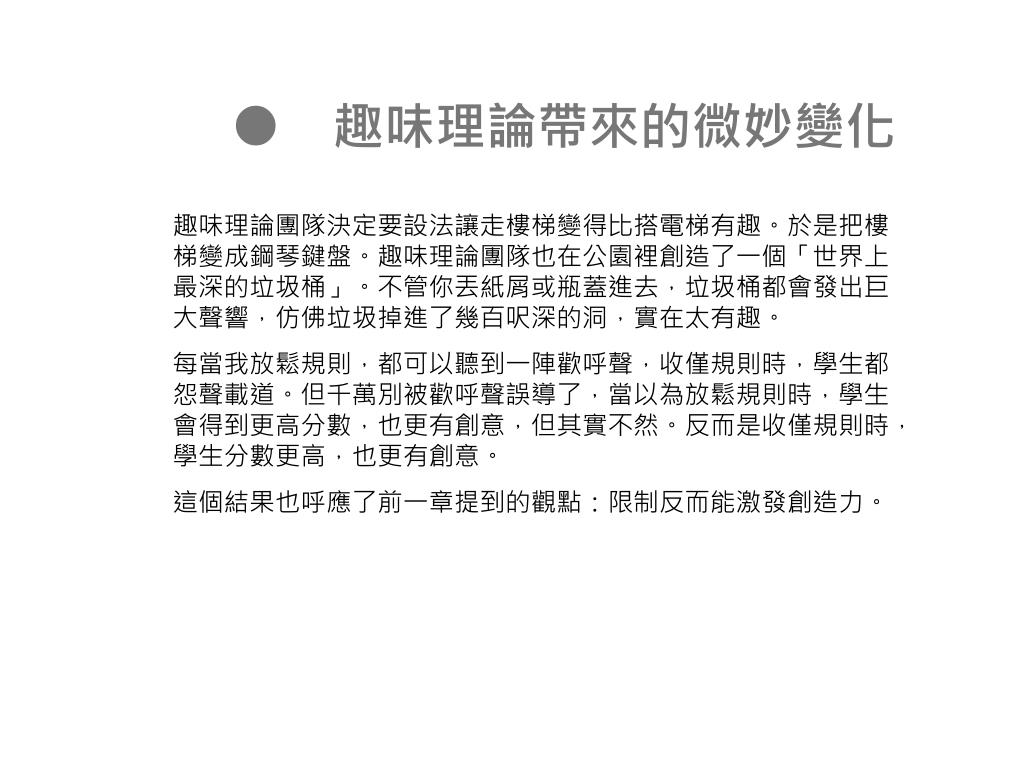 ● 趣味理論帶來的微妙變化

趣味理論團隊決定要設法讓走樓梯變得比搭電梯有趣。於是把樓梯變成鋼琴鍵盤。趣味理論團隊也在公園裡創造了一個「世界上最深的垃圾桶」。不管你丟紙屑或瓶蓋進去，垃圾桶都會發出巨大聲響，仿佛垃圾掉進了幾百呎深的洞，實在太有趣。

每當我放鬆規則，都可以聽到一陣歡呼聲，收僅規則時，學生都怨聲載道。但千萬別被歡呼聲誤導了，當以為放鬆規則時，學生會得到更高分數，也更有創意，但其實不然。反而是收僅規則時，學生分數更高，也更有創意。

這個結果也呼應了前一章提到的觀點：限制反而能激發創造力。